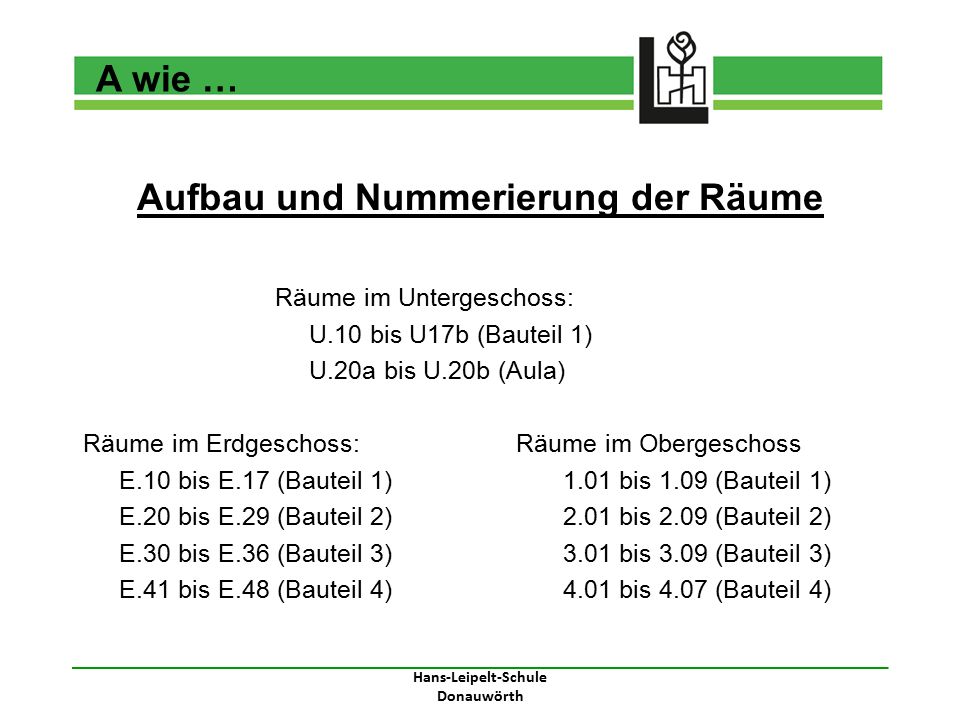 A wie …

Aufbau und Nummerierung der Räume

Räume im Untergeschoss:
U.10 bis U17b (Bauteil 1)
U.20a bis U.20b (Aula)

Räume im Erdgeschoss:
E.10 bis E.17 (Bauteil 1)
E.20 bis E.29 (Bauteil 2)
E.30 bis E.36 (Bauteil 3)
E.41 bis E.48 (Bauteil 4)

Räume im Obergeschoss
1.01 bis 1.09 (Bauteil 1)
2.01 bis 2.09 (Bauteil 2)
3.01 bis 3.09 (Bauteil 3)
4.01 bis 4.07 (Bauteil 4)

Hans-Leipelt-Schule
Donauwörth